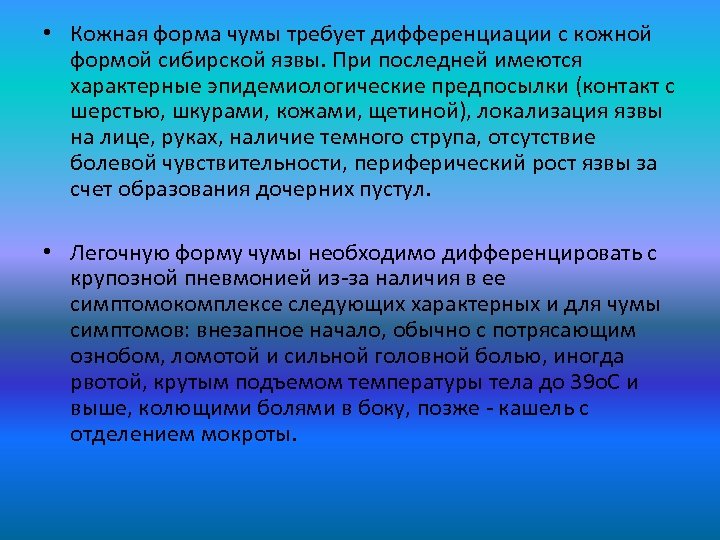 • Кожная форма чумы требует дифференциации с кожной формой сибирской язвы. При последней имеются характерные эпидемиологические предпосылки (контакт с шерстью, шкурами, кожами, щетиной), локализация язвы на лице, руках, наличие темного струпа, отсутствие болевой чувствительности, периферический рост язвы за счет образования дочерних пустул.

• Легочную форму чумы необходимо дифференцировать с крупозной пневмонией из-за наличия в ее симптомокомплексе следующих характерных и для чумы симптомов: внезапное начало, обычно с потрясающим ознобом, ломотой и сильной головной болью, иногда рвотой, крутым подъемом температуры тела до 39оС и выше, колющими болями в боку, позже - кашель с отделением мокроты.